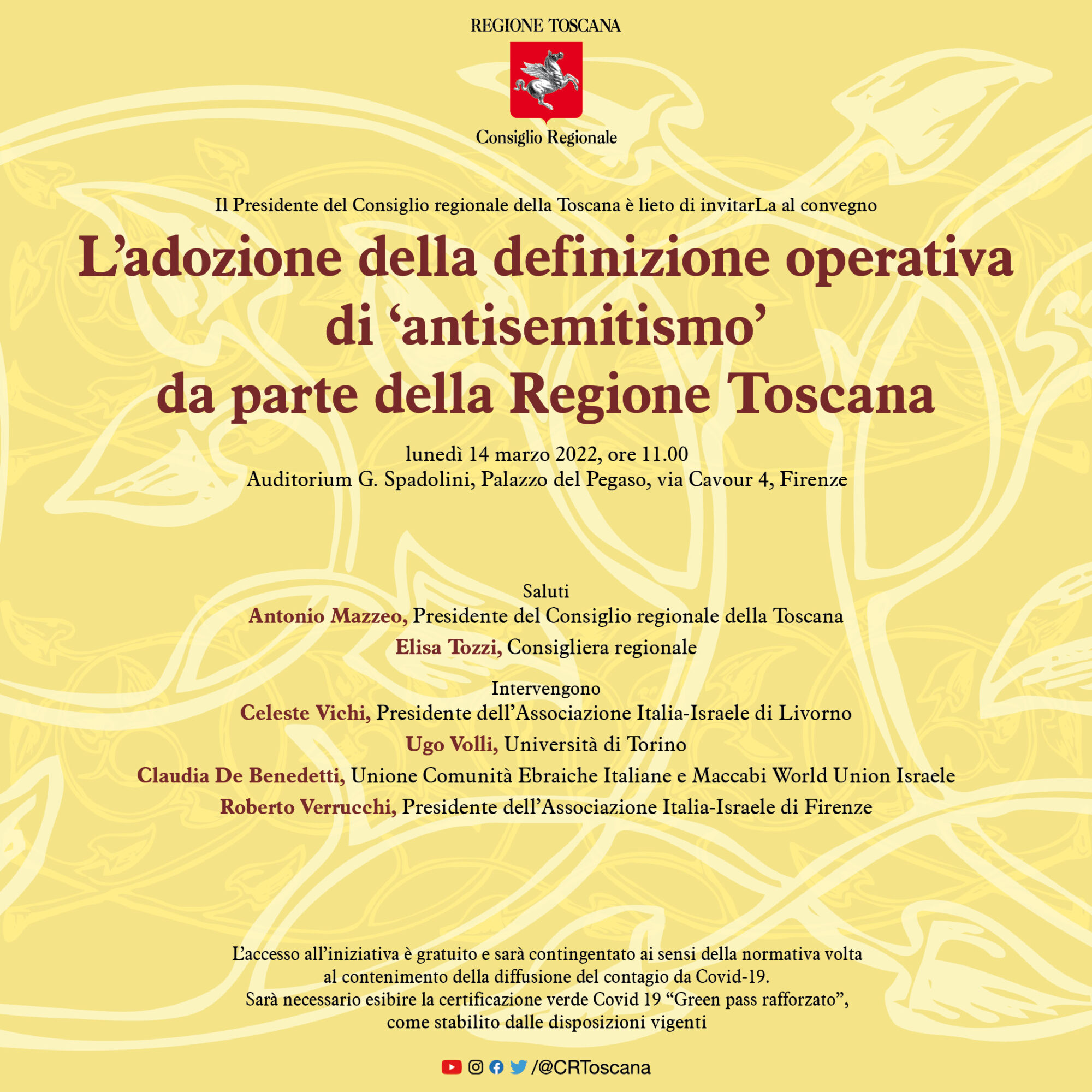 REGIONE TOSCANA

Consiglio Regionale

Il Presidente del Consiglio regionale della Toscana è lieto di invitarLa al convegno

L'adozione della definizione operativa di 'antisemitismo' da parte della Regione Toscana

lunedì 14 marzo 2022, ore 11.00
Auditorium G. Spadolini, Palazzo del Pegaso, via Cavour 4, Firenze

Saluti
Antonio Mazzeo, Presidente del Consiglio regionale della Toscana
Elisa Tozzi, Consigliera regionale

Intervengono
Celeste Vichi, Presidente dell'Associazione Italia-Israele di Livorno
Ugo Volli, Università di Torino
Claudia De Benedetti, Unione Comunità Ebraiche Italiane e Maccabi World Union Israele
Roberto Verrucchi, Presidente dell'Associazione Italia-Israele di Firenze

L'accesso all'iniziativa è gratuito e sarà contingentato ai sensi della normativa volta al contenimento della diffusione del contagio da Covid-19.
Sarà necessario esibire la certificazione verde Covid 19 "Green pass rafforzato", come stabilito dalle disposizioni vigenti

/@CRToscana